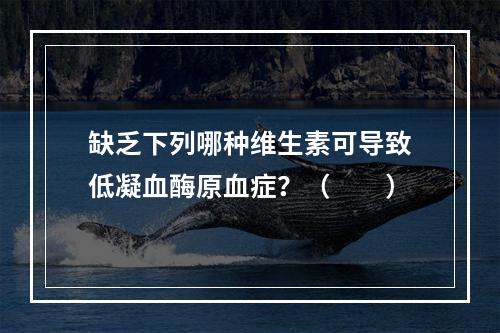 缺乏下列哪种维生素可导致低凝血酶原血症？（　　）